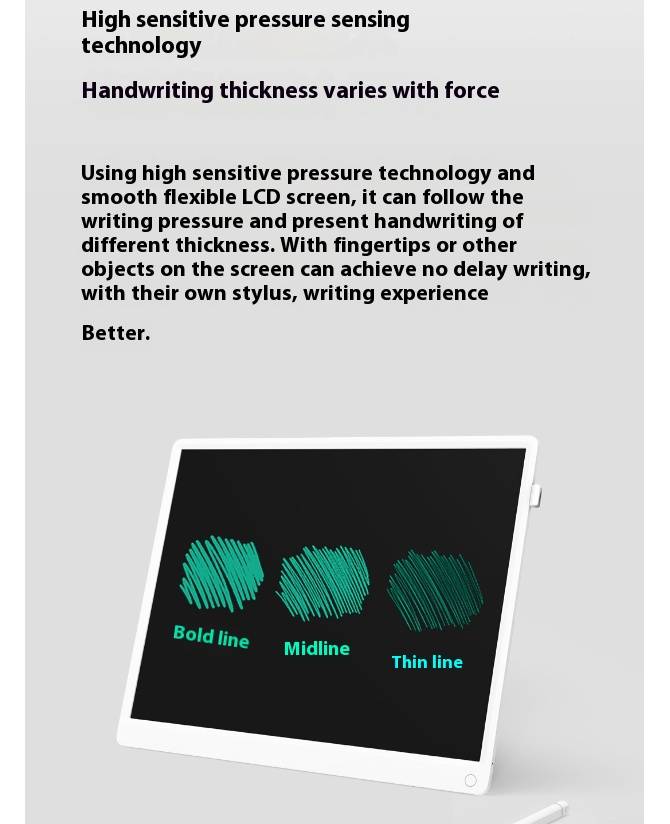 High sensitive pressure sensing technology

Handwriting thickness varies with force

Using high sensitive pressure technology and smooth flexible LCD screen, it can follow the writing pressure and present handwriting of different thickness. With fingertips or other objects on the screen can achieve no delay writing, with their own stylus, writing experience

Better.

Bold line

Midline

Thin line